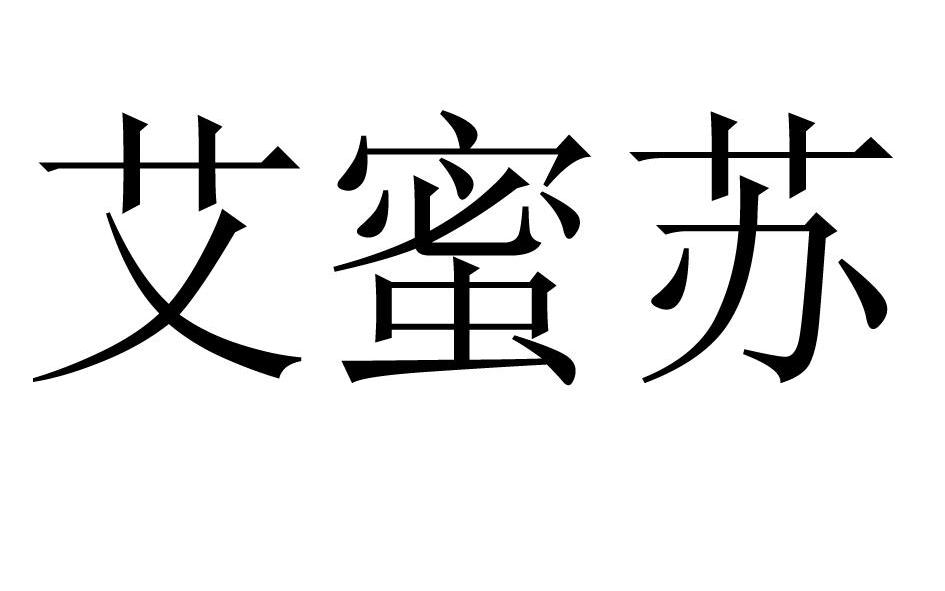 艾蜜苏